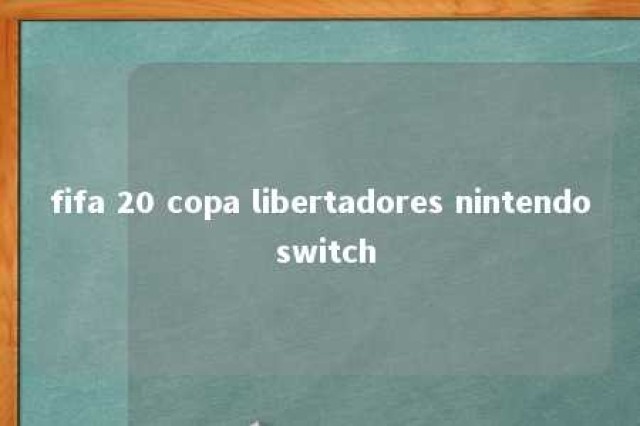 fifa 20 copa libertadores nintendo switch